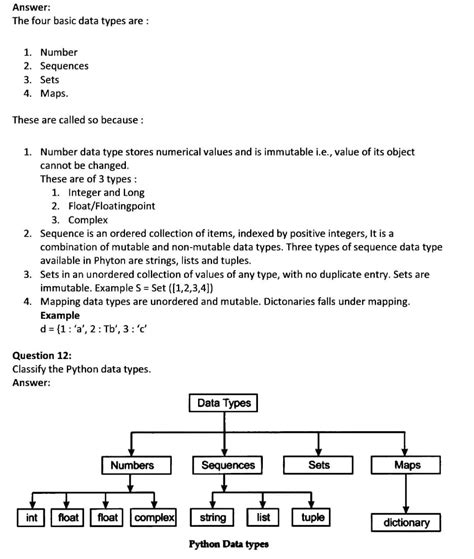 Answer:
The four basic data types are :

1. Number
2. Sequences
3. Sets
4. Maps.

These are called so because :

1. Number data type stores numerical values and is immutable i.e., value of its object cannot be changed.
These are of 3 types :
   1. Integer and Long
   2. Float/Floatingpoint
   3. Complex
2. Sequence is an ordered collection of items, indexed by positive integers, It is a combination of mutable and non-mutable data types. Three types of sequence data type available in Phyton are strings, lists and tuples.
3. Sets in an unordered collection of values of any type, with no duplicate entry. Sets are immutable. Example S = Set ([1,2,3,4])
4. Mapping data types are unordered and mutable. Dictonaries falls under mapping.
Example
d = {1 : 'a', 2 : Tb', 3 : 'c'

Question 12:
Classify the Python data types.
Answer:

Data Types

Numbers
Sequences
Sets
Maps

int
float
float
complex
string
list
tuple
dictionary

Python Data types